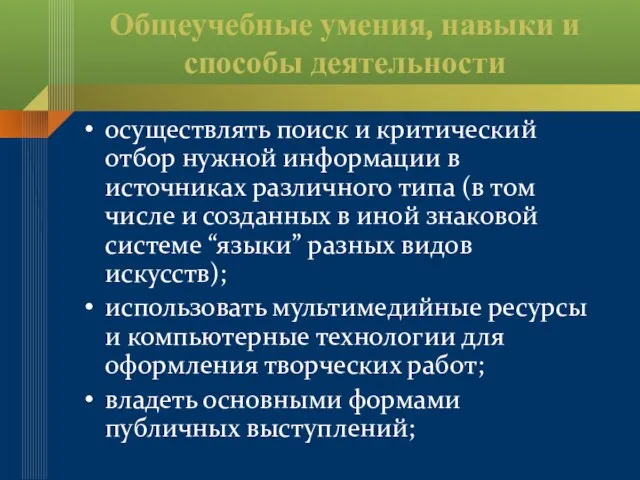 Общеучебные умения, навыки и способы деятельности

• осуществлять поиск и критический отбор нужной информации в источниках различного типа (в том числе и созданных в иной знаковой системе “языки” разных видов искусств);
• использовать мультимедийные ресурсы и компьютерные технологии для оформления творческих работ;
• владеть основными формами публичных выступлений;